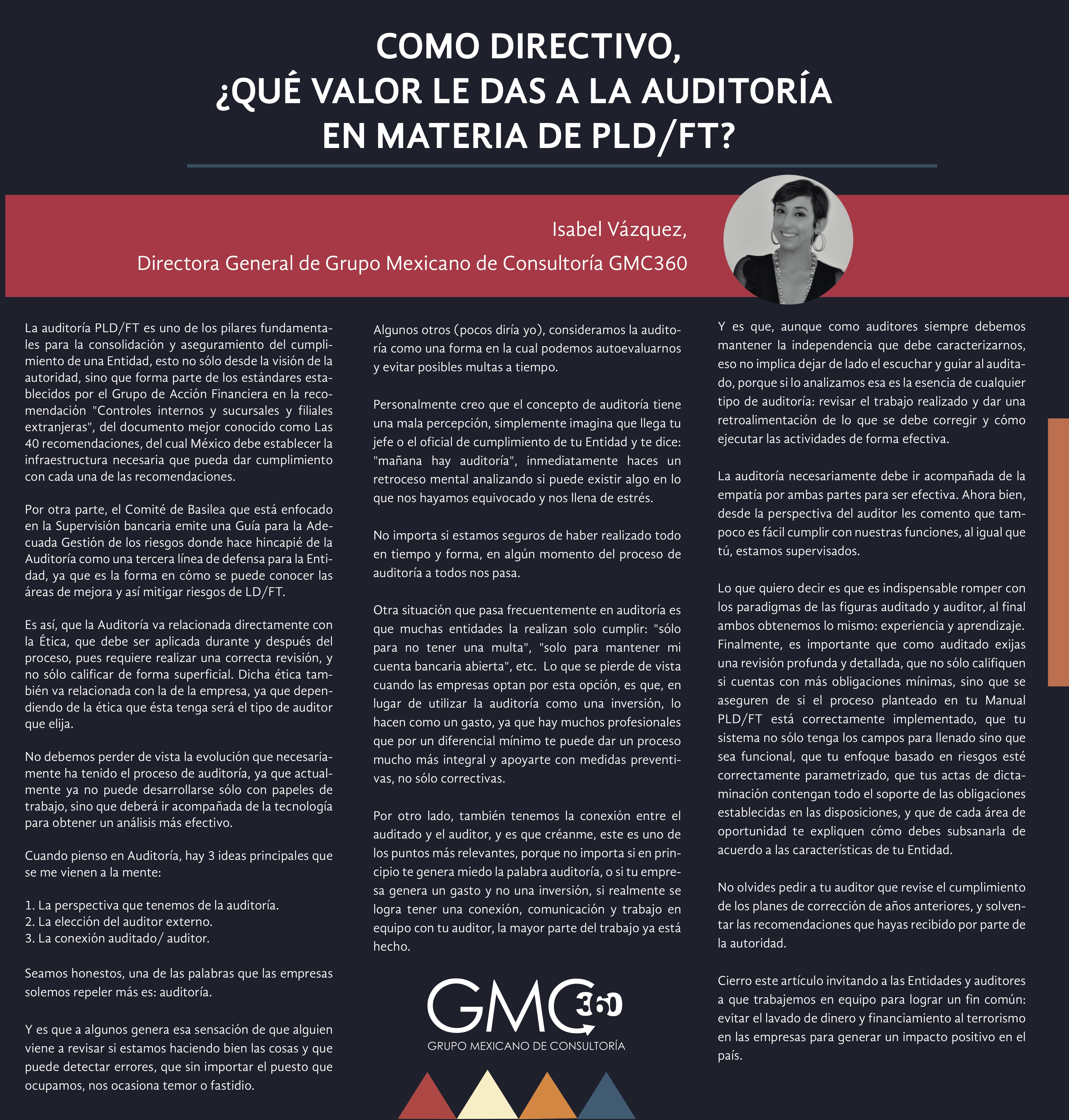 COMO DIRECTIVO, ¿QUÉ VALOR LE DAS A LA AUDITORÍA EN MATERIA DE PLD/FT?

Isabel Vázquez,
Directora General de Grupo Mexicano de Consultoría GMC360

La auditoría PLD/FT es uno de los pilares fundamentales para la consolidación y aseguramiento del cumplimiento de una Entidad, esto no sólo desde la visión de la autoridad, sino que forma parte de los estándares establecidos por el Grupo de Acción Financiera en la recomendación "Controles internos y sucursales y filiales extranjeras", del documento mejor conocido como Las 40 recomendaciones, del cual México debe establecer la infraestructura necesaria que pueda dar cumplimiento con cada una de las recomendaciones.

Por otra parte, el Comité de Basilea que está enfocado en la Supervisión bancaria emite una Guía para la Adecuada Gestión de los riesgos donde hace hincapié de la Auditoría como una tercera línea de defensa para la Entidad, ya que es la forma en cómo se puede conocer las áreas de mejora y así mitigar riesgos de LD/FT.

Es así, que la Auditoría va relacionada directamente con la Ética, que debe ser aplicada durante y después del proceso, pues requiere realizar una correcta revisión, y no sólo calificar de forma superficial. Dicha ética también va relacionada con la de la empresa, ya que dependiendo de la ética que ésta tenga será el tipo de auditor que elija.

No debemos perder de vista la evolución que necesariamente ha tenido el proceso de auditoría, ya que actualmente ya no puede desarrollarse sólo con papeles de trabajo, sino que deberá ir acompañada de la tecnología para obtener un análisis más efectivo.

Cuando pienso en Auditoría, hay 3 ideas principales que se me vienen a la mente:

1. La perspectiva que tenemos de la auditoría.
2. La elección del auditor externo.
3. La conexión auditado/ auditor.

Seamos honestos, una de las palabras que las empresas solemos repeler más es: auditoría.

Y es que a algunos genera esa sensación de que alguien viene a revisar si estamos haciendo bien las cosas y que puede detectar errores, que sin importar el puesto que ocupamos, nos ocasiona temor o fastidio.

Algunos otros (pocos diría yo), consideramos la auditoría como una forma en la cual podemos autoevaluarnos y evitar posibles multas a tiempo.

Personalmente creo que el concepto de auditoría tiene una mala percepción, simplemente imagina que llega tu jefe o el oficial de cumplimiento de tu Entidad y te dice: "mañana hay auditoría", inmediatamente haces un retroceso mental analizando si puede existir algo en lo que nos hayamos equivocado y nos llena de estrés.

No importa si estamos seguros de haber realizado todo en tiempo y forma, en algún momento del proceso de auditoría a todos nos pasa.

Otra situación que pasa frecuentemente en auditoría es que muchas entidades la realizan solo cumplir: "sólo para no tener una multa", "solo para mantener mi cuenta bancaria abierta", etc. Lo que se pierde de vista cuando las empresas optan por esta opción, es que, en lugar de utilizar la auditoría como una inversión, lo hacen como un gasto, ya que hay muchos profesionales que por un diferencial mínimo te puede dar un proceso mucho más integral y apoyarte con medidas preventivas, no sólo correctivas.

Por otro lado, también tenemos la conexión entre el auditado y el auditor, y es que créanme, este es uno de los puntos más relevantes, porque no importa si en principio te genera miedo la palabra auditoría, o si tu empresa genera un gasto y no una inversión, si realmente se logra tener una conexión, comunicación y trabajo en equipo con tu auditor, la mayor parte del trabajo ya está hecho.

GMC 360
GRUPO MEXICANO DE CONSULTORÍA

Y es que, aunque como auditores siempre debemos mantener la independencia que debe caracterizarnos, eso no implica dejar de lado el escuchar y guiar al auditado, porque si lo analizamos esa es la esencia de cualquier tipo de auditoría: revisar el trabajo realizado y dar una retroalimentación de lo que se debe corregir y cómo ejecutar las actividades de forma efectiva.

La auditoría necesariamente debe ir acompañada de la empatía por ambas partes para ser efectiva. Ahora bien, desde la perspectiva del auditor les comento que tampoco es fácil cumplir con nuestras funciones, al igual que tú, estamos supervisados.

Lo que quiero decir es que es indispensable romper con los paradigmas de las figuras auditado y auditor, al final ambos obtenemos lo mismo: experiencia y aprendizaje. Finalmente, es importante que como auditado exijas una revisión profunda y detallada, que no sólo califiquen si cuentas con más obligaciones mínimas, sino que se aseguren de si el proceso planteado en tu Manual PLD/FT está correctamente implementado, que tu sistema no sólo tenga los campos para llenado sino que sea funcional, que tu enfoque basado en riesgos esté correctamente parametrizado, que tus actas de dictaminación contengan todo el soporte de las obligaciones establecidas en las disposiciones, y que de cada área de oportunidad te expliquen cómo debes subsanarla de acuerdo a las características de tu Entidad.

No olvides pedir a tu auditor que revise el cumplimiento de los planes de corrección de años anteriores, y solventar las recomendaciones que hayas recibido por parte de la autoridad.

Cierro este artículo invitando a las Entidades y auditores a que trabajemos en equipo para lograr un fin común: evitar el lavado de dinero y financiamiento al terrorismo en las empresas para generar un impacto positivo en el país.